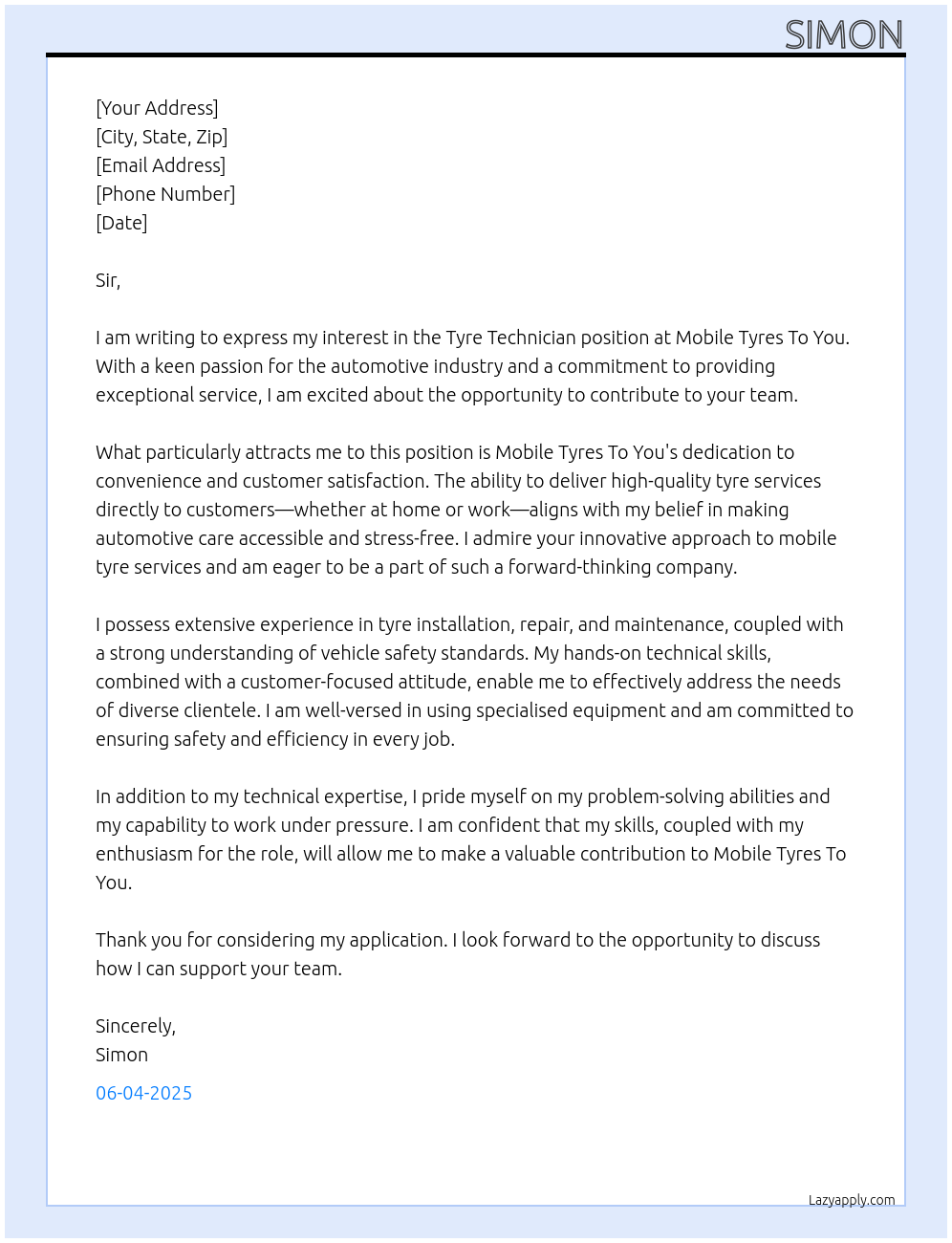 SIMON

[Your Address]
[City, State, Zip]
[Email Address]
[Phone Number]
[Date]

Sir,

I am writing to express my interest in the Tyre Technician position at Mobile Tyres To You. With a keen passion for the automotive industry and a commitment to providing exceptional service, I am excited about the opportunity to contribute to your team.

What particularly attracts me to this position is Mobile Tyres To You's dedication to convenience and customer satisfaction. The ability to deliver high-quality tyre services directly to customers—whether at home or work—aligns with my belief in making automotive care accessible and stress-free. I admire your innovative approach to mobile tyre services and am eager to be a part of such a forward-thinking company.

I possess extensive experience in tyre installation, repair, and maintenance, coupled with a strong understanding of vehicle safety standards. My hands-on technical skills, combined with a customer-focused attitude, enable me to effectively address the needs of diverse clientele. I am well-versed in using specialised equipment and am committed to ensuring safety and efficiency in every job.

In addition to my technical expertise, I pride myself on my problem-solving abilities and my capability to work under pressure. I am confident that my skills, coupled with my enthusiasm for the role, will allow me to make a valuable contribution to Mobile Tyres To You.

Thank you for considering my application. I look forward to the opportunity to discuss how I can support your team.

Sincerely,
Simon

06-04-2025

Lazyapply.com